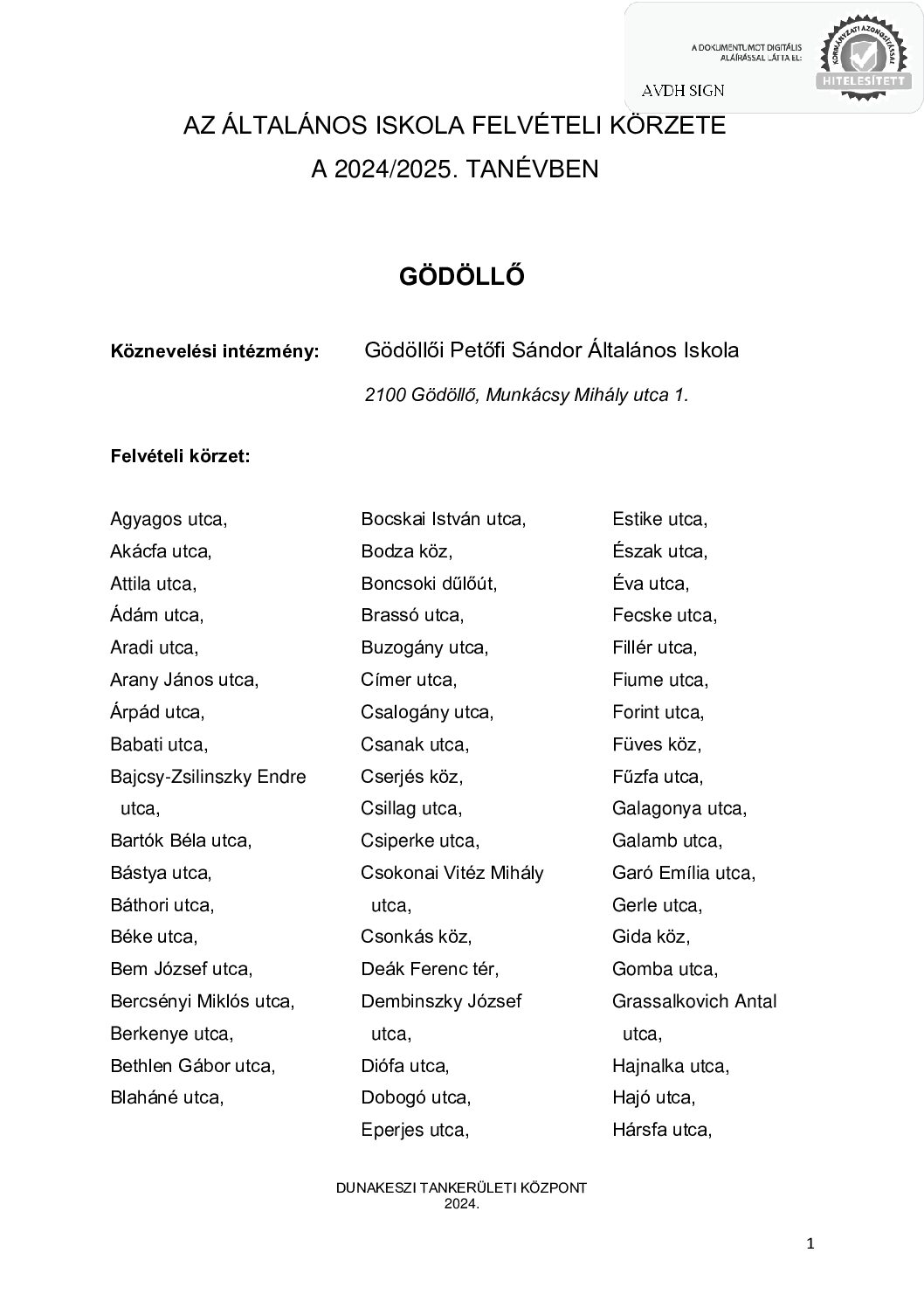 A DOKUMENTUMOT DIGITÁLIS ALÁÍRÁSSAL LÁTTA EL:
AVDH SIGN
KORMÁNYZATI AZONOSÍTÁSSAL
HITELESÍTETT

AZ ÁLTALÁNOS ISKOLA FELVÉTELI KÖRZETE
A 2024/2025. TANÉVBEN

GÖDÖLLŐ

Köznevelési intézmény: Gödöllői Petőfi Sándor Általános Iskola

2100 Gödöllő, Munkácsy Mihály utca 1.

Felvételi körzet:

Agyagos utca,
Akácfa utca,
Attila utca,
Ádám utca,
Aradi utca,
Arany János utca,
Árpád utca,
Babati utca,
Bajcsy-Zsilinszky Endre utca,
Bartók Béla utca,
Bástya utca,
Báthori utca,
Béke utca,
Bem József utca,
Bercsényi Miklós utca,
Berkenye utca,
Bethlen Gábor utca,
Blaháné utca,

Bocskai István utca,
Bodza köz,
Boncsoki dűlőút,
Brassó utca,
Buzogány utca,
Címer utca,
Csalogány utca,
Csanak utca,
Cserjés köz,
Csillag utca,
Csiperke utca,
Csokonai Vitéz Mihály utca,
Csonkás köz,
Deák Ferenc tér,
Dembinszky József utca,
Diófa utca,
Dobogó utca,
Eperjes utca,

Estike utca,
Észak utca,
Éva utca,
Fecske utca,
Fillér utca,
Fiume utca,
Forint utca,
Füves köz,
Fűzfa utca,
Galagonya utca,
Galamb utca,
Garó Emília utca,
Gerle utca,
Gida köz,
Gomba utca,
Grassalkovich Antal utca,
Hajnalka utca,
Hajó utca,
Hársfa utca,

DUNAKESZI TANKERÜLETI KÖZPONT
2024.

1